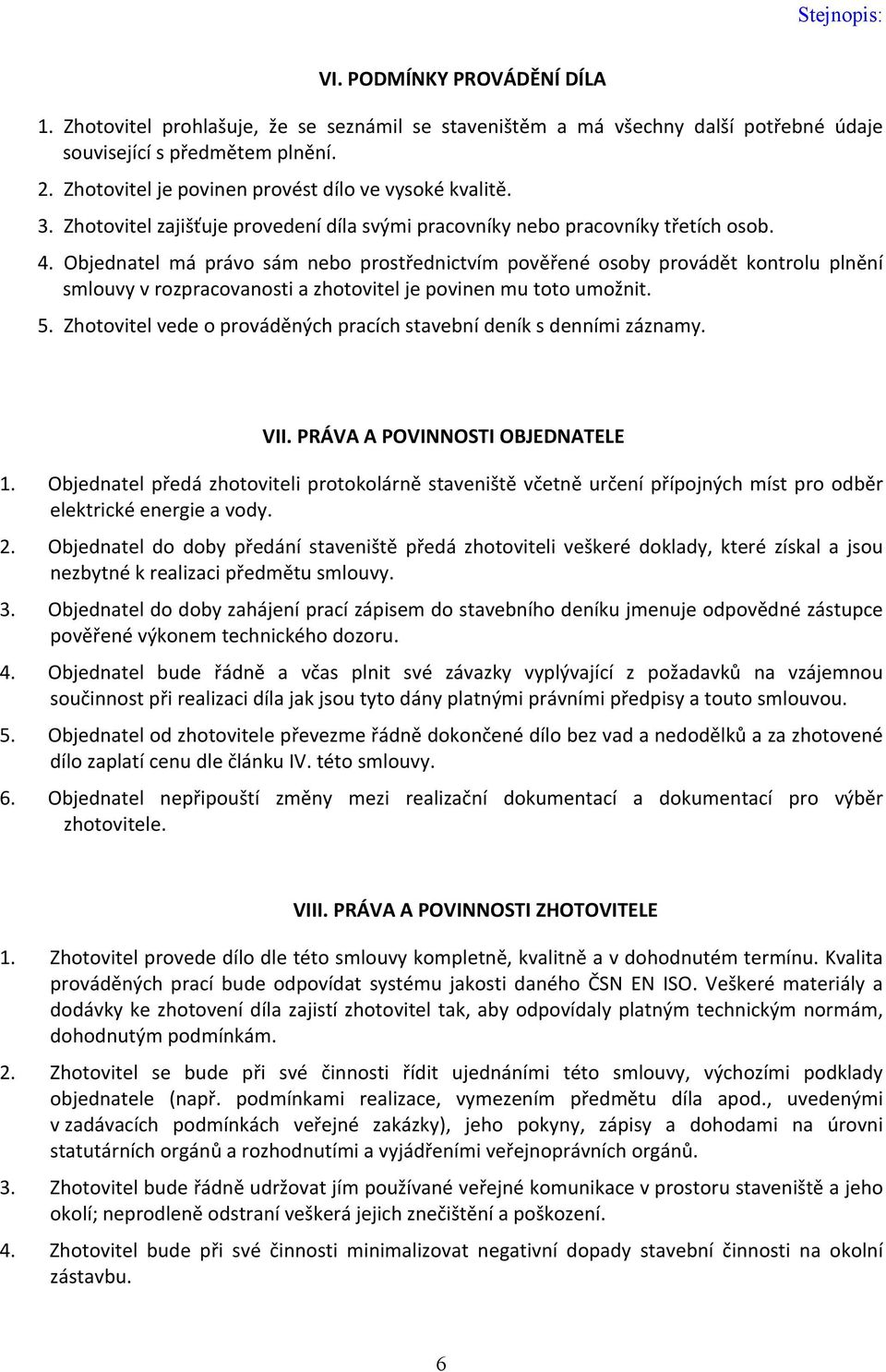 Stejnopis:

VI. PODMÍNKY PROVÁDĚNÍ DÍLA

1. Zhotovitel prohlašuje, že se seznámil se staveništěm a má všechny další potřebné údaje související s předmětem plnění.

2. Zhotovitel je povinen provést dílo ve vysoké kvalitě.

3. Zhotovitel zajišťuje provedení díla svými pracovníky nebo pracovníky třetích osob.

4. Objednatel má právo sám nebo prostřednictvím pověřené osoby provádět kontrolu plnění smlouvy v rozpracovanosti a zhotovitel je povinen mu toto umožnit.

5. Zhotovitel vede o prováděných pracích stavební deník s denními záznamy.

VII. PRÁVA A POVINNOSTI OBJEDNATELE

1. Objednatel předá zhotoviteli protokolárně staveniště včetně určení přípojných míst pro odběr elektrické energie a vody.

2. Objednatel do doby předání staveniště předá zhotoviteli veškeré doklady, které získal a jsou nezbytné k realizaci předmětu smlouvy.

3. Objednatel do doby zahájení prací zápisem do stavebního deníku jmenuje odpovědné zástupce pověřené výkonem technického dozoru.

4. Objednatel bude řádně a včas plnit své závazky vyplývající z požadavků na vzájemnou součinnost při realizaci díla jak jsou tyto dány platnými právními předpisy a touto smlouvou.

5. Objednatel od zhotovitele převezme řádně dokončené dílo bez vad a nedodělků a za zhotovené dílo zaplatí cenu dle článku IV. této smlouvy.

6. Objednatel nepřipouští změny mezi realizační dokumentací a dokumentací pro výběr zhotovitele.

VIII. PRÁVA A POVINNOSTI ZHOTOVITELE

1. Zhotovitel provede dílo dle této smlouvy kompletně, kvalitně a v dohodnutém termínu. Kvalita prováděných prací bude odpovídat systému jakosti daného ČSN EN ISO. Veškeré materiály a dodávky ke zhotovení díla zajistí zhotovitel tak, aby odpovídaly platným technickým normám, dohodnutým podmínkám.

2. Zhotovitel se bude při své činnosti řídit ujednáními této smlouvy, výchozími podklady objednatele (např. podmínkami realizace, vymezením předmětu díla apod., uvedenými v zadávacích podmínkách veřejné zakázky), jeho pokyny, zápisy a dohodami na úrovni statutárních orgánů a rozhodnutími a vyjádřeními veřejnoprávních orgánů.

3. Zhotovitel bude řádně udržovat jím používané veřejné komunikace v prostoru staveniště a jeho okolí; neprodleně odstraní veškerá jejich znečištění a poškození.

4. Zhotovitel bude při své činnosti minimalizovat negativní dopady stavební činnosti na okolní zástavbu.

6